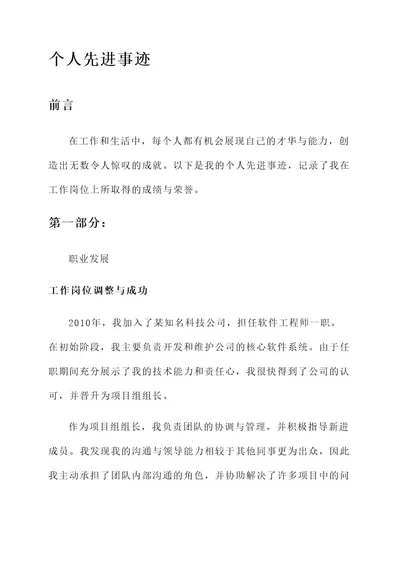 个人先进事迹

前言

在工作和生活中，每个人都有机会展现自己的才华与能力，创造出无数令人惊叹的成就。以下是我的个人先进事迹，记录了我在工作岗位上所取得的成绩与荣誉。

第一部分：

职业发展

工作岗位调整与成功

2010年，我加入了某知名科技公司，担任软件工程师一职。在初始阶段，我主要负责开发和维护公司的核心软件系统。由于任职期间充分展示了我的技术能力和责任心，我很快得到了公司的认可，并晋升为项目组组长。

作为项目组组长，我负责团队的协调与管理，并积极指导新进成员。我发现我的沟通与领导能力相较于其他同事更为出众，因此我主动承担了团队内部沟通的角色，并协助解决了许多项目中的问